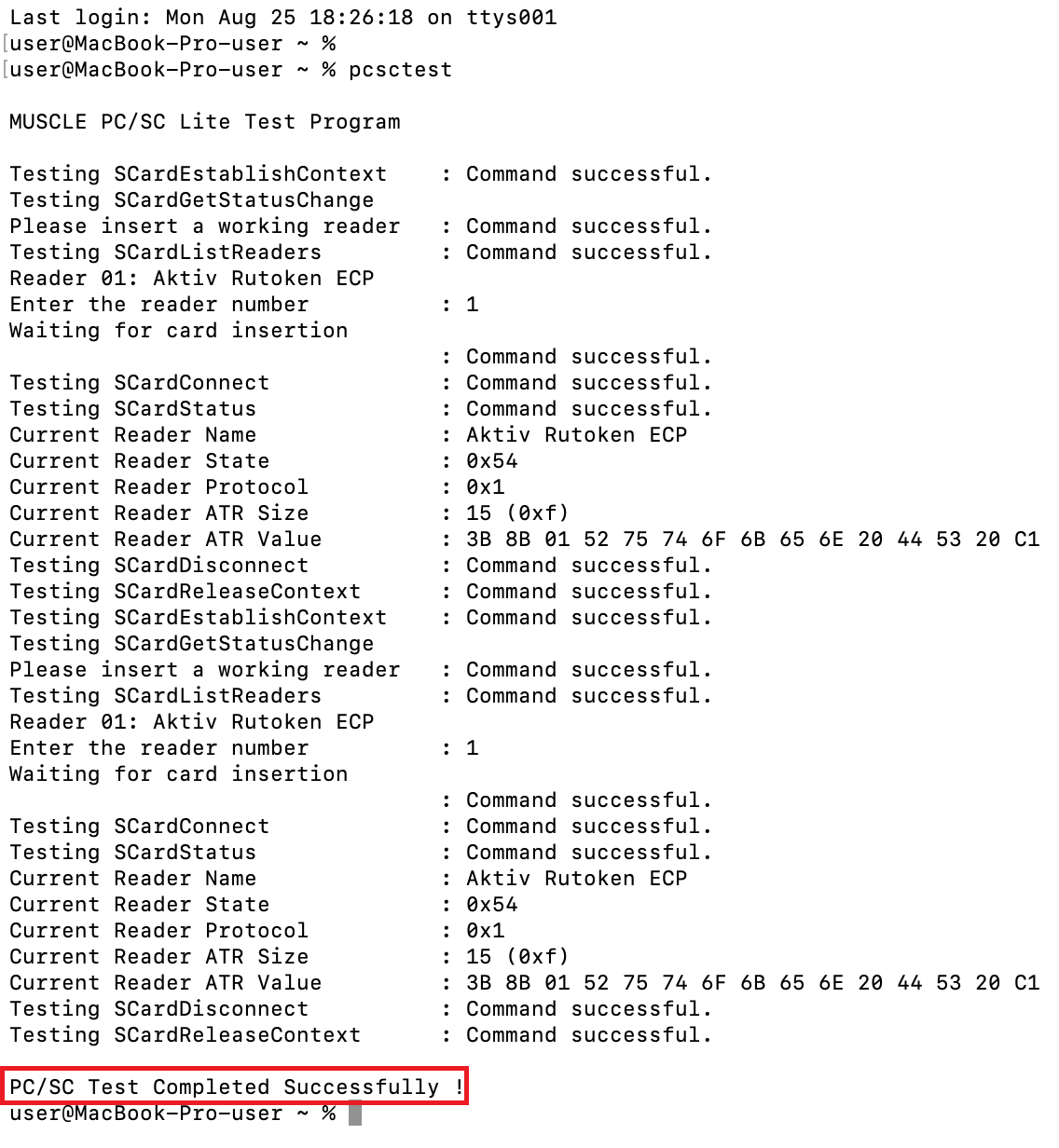 Last login: Mon Aug 25 18:26:18 on ttys001
user@MacBook-Pro-user ~ %
user@MacBook-Pro-user ~ % pcsctest

MUSCLE PC/SC Lite Test Program

Testing SCardEstablishContext : Command successful.
Testing SCardGetStatusChange
Please insert a working reader : Command successful.
Testing SCardListReaders : Command successful.
Reader 01: Aktiv Rutoken ECP
Enter the reader number : 1
Waiting for card insertion
: Command successful.
Testing SCardConnect : Command successful.
Testing SCardStatus : Command successful.
Current Reader Name : Aktiv Rutoken ECP
Current Reader State : 0x54
Current Reader Protocol : 0x1
Current Reader ATR Size : 15 (0xf)
Current Reader ATR Value : 3B 8B 01 52 75 74 6F 6B 65 6E 20 44 53 20 C1
Testing SCardDisconnect : Command successful.
Testing SCardReleaseContext : Command successful.
Testing SCardEstablishContext : Command successful.
Testing SCardGetStatusChange
Please insert a working reader : Command successful.
Testing SCardListReaders : Command successful.
Reader 01: Aktiv Rutoken ECP
Enter the reader number : 1
Waiting for card insertion
: Command successful.
Testing SCardConnect : Command successful.
Testing SCardStatus : Command successful.
Current Reader Name : Aktiv Rutoken ECP
Current Reader State : 0x54
Current Reader Protocol : 0x1
Current Reader ATR Size : 15 (0xf)
Current Reader ATR Value : 3B 8B 01 52 75 74 6F 6B 65 6E 20 44 53 20 C1
Testing SCardDisconnect : Command successful.
Testing SCardReleaseContext : Command successful.

PC/SC Test Completed Successfully !
user@MacBook-Pro-user ~ %